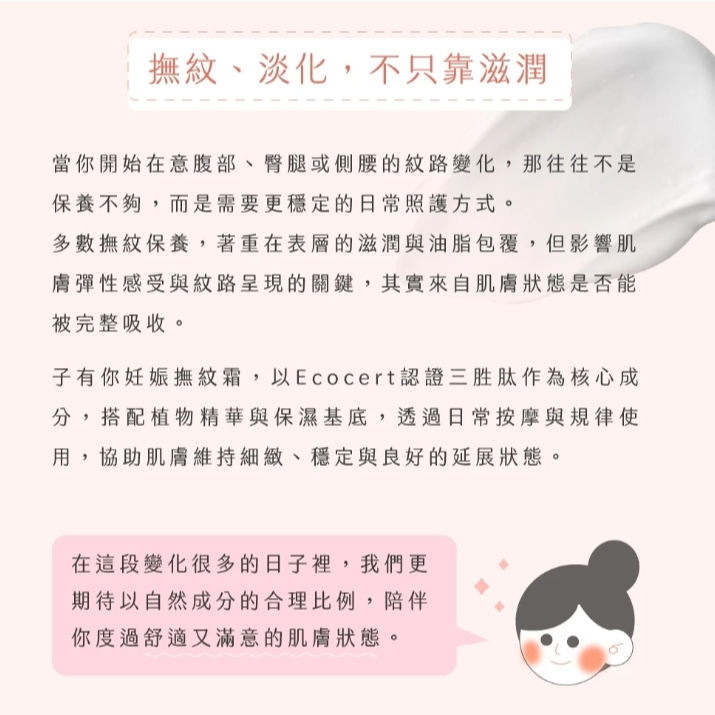 撫紋、淡化，不只靠滋潤

當你開始在意腹部、臀腿或側腰的紋路變化，那往往不是保養不夠，而是需要更穩定的日常照護方式。
多數撫紋保養，著重在表層的滋潤與油脂包覆，但影響肌膚彈性感受與紋路呈現的關鍵，其實來自肌膚狀態是否能被完整吸收。

子有你妊娠撫紋霜，以Ecocert認證三胜肽作為核心成分，搭配植物精華與保濕基底，透過日常按摩與規律使用，協助肌膚維持細緻、穩定與良好的延展狀態。

在這段變化很多的日子裡，我們更期待以自然成分的合理比例，陪伴你度過舒適又滿意的肌膚狀態。